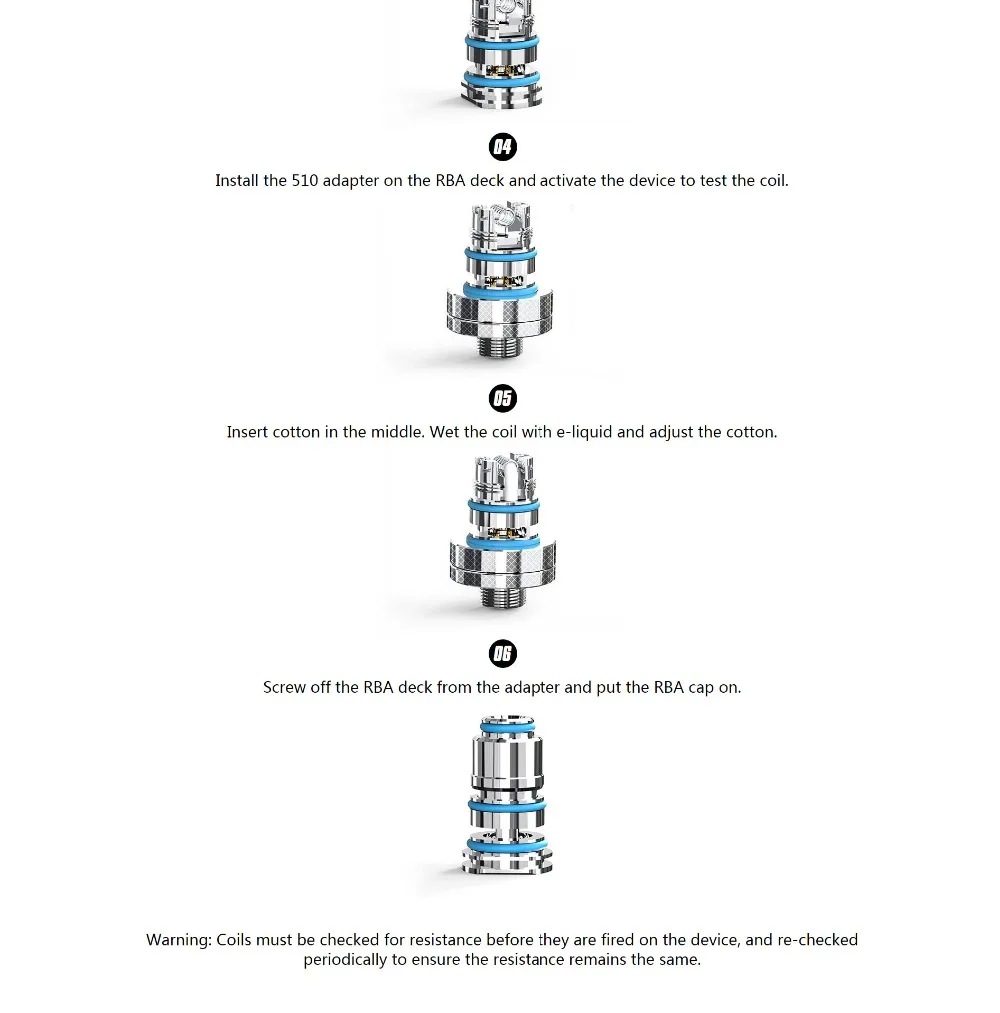 04

Install the 510 adapter on the RBA deck and activate the device to test the coil.

05

Insert cotton in the middle. Wet the coil with e-liquid and adjust the cotton.

06

Screw off the RBA deck from the adapter and put the RBA cap on.

Warning: Coils must be checked for resistance before they are fired on the device, and re-checked periodically to ensure the resistance remains the same.